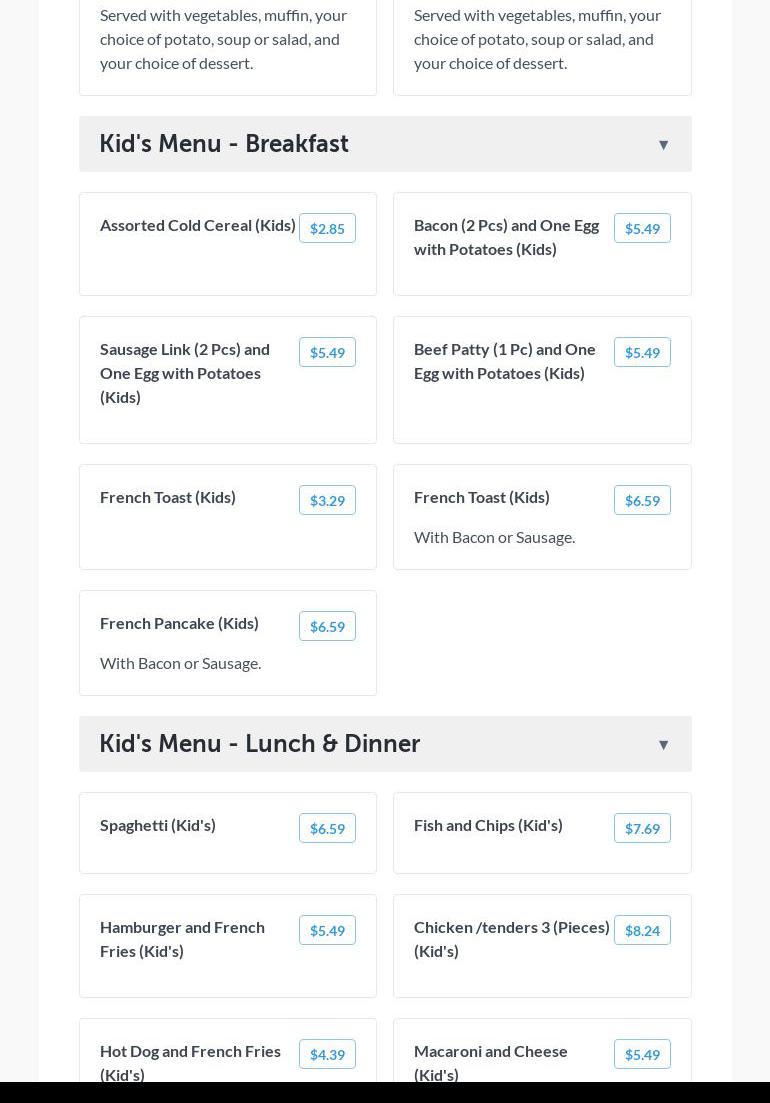 Served with vegetables, muffin, your choice of potato, soup or salad, and your choice of dessert.

Served with vegetables, muffin, your choice of potato, soup or salad, and your choice of dessert.

Kid's Menu - Breakfast ▼

Assorted Cold Cereal (Kids) $2.85

Bacon (2 Pcs) and One Egg with Potatoes (Kids) $5.49

Sausage Link (2 Pcs) and One Egg with Potatoes (Kids) $5.49

Beef Patty (1 Pc) and One Egg with Potatoes (Kids) $5.49

French Toast (Kids) $3.29

French Toast (Kids) $6.59

With Bacon or Sausage.

French Pancake (Kids) $6.59

With Bacon or Sausage.

Kid's Menu - Lunch & Dinner ▼

Spaghetti (Kid's) $6.59

Fish and Chips (Kid's) $7.69

Hamburger and French Fries (Kid's) $5.49

Chicken /tenders 3 (Pieces) (Kid's) $8.24

Hot Dog and French Fries (Kid's) $4.39

Macaroni and Cheese (Kid's) $5.49